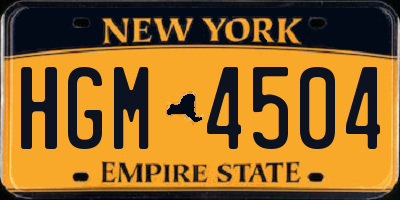 NEW YORK

HGM 4504

EMPIRE STATE